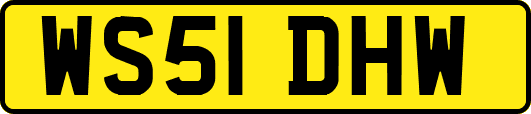 WS51 DHW